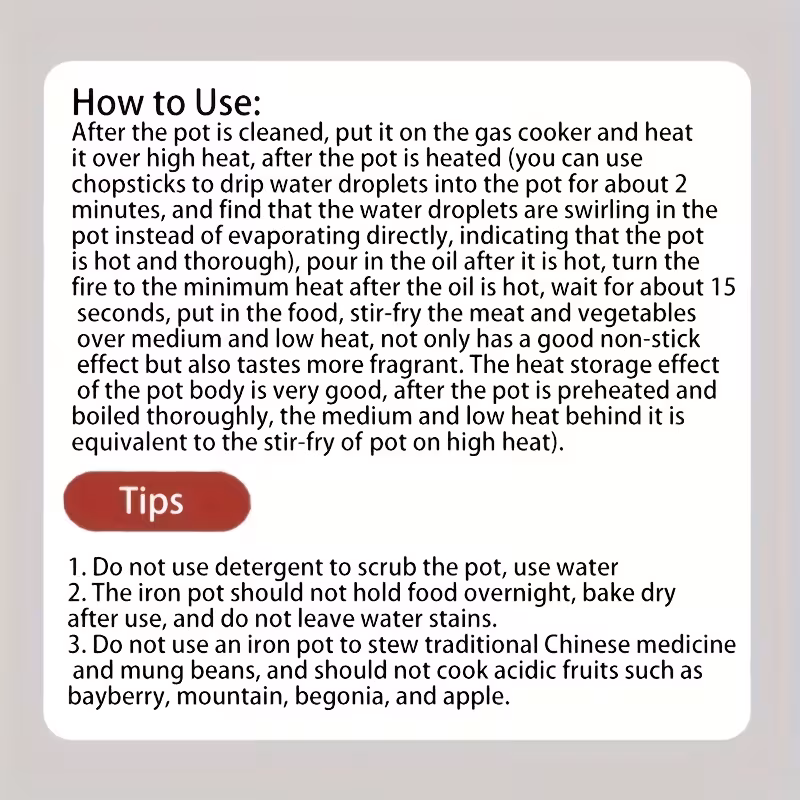 How to Use:
After the pot is cleaned, put it on the gas cooker and heat it over high heat, after the pot is heated (you can use chopsticks to drip water droplets into the pot for about 2 minutes, and find that the water droplets are swirling in the pot instead of evaporating directly, indicating that the pot is hot and thorough), pour in the oil after it is hot, turn the fire to the minimum heat after the oil is hot, wait for about 15 seconds, put in the food, stir-fry the meat and vegetables over medium and low heat, not only has a good non-stick effect but also tastes more fragrant. The heat storage effect of the pot body is very good, after the pot is preheated and boiled thoroughly, the medium and low heat behind it is equivalent to the stir-fry of pot on high heat).

Tips

1. Do not use detergent to scrub the pot, use water
2. The iron pot should not hold food overnight, bake dry after use, and do not leave water stains.
3. Do not use an iron pot to stew traditional Chinese medicine and mung beans, and should not cook acidic fruits such as bayberry, mountain, begonia, and apple.